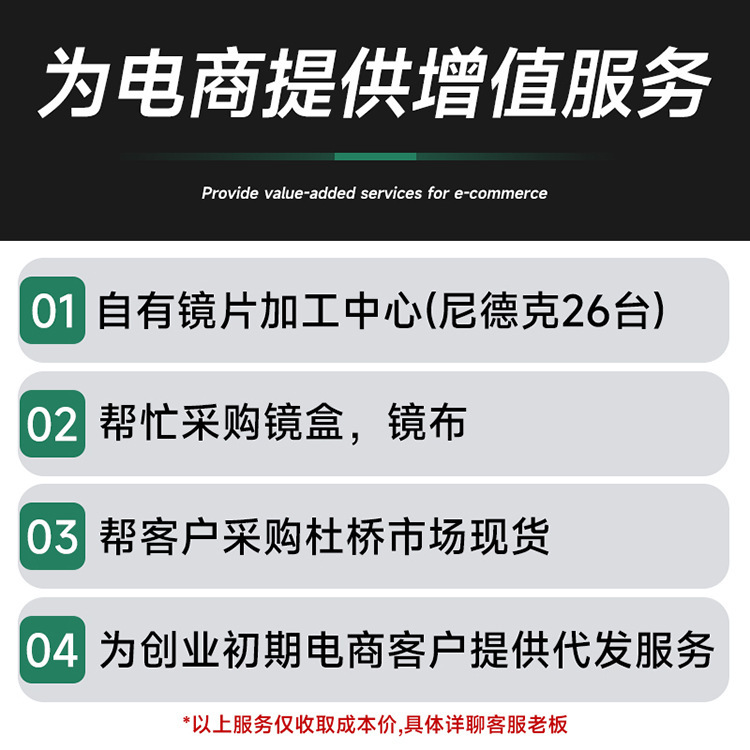 为电商提供增值服务

Provide value-added services for e-commerce

01 自有镜片加工中心(尼德克26台)

02 帮忙采购镜盒，镜布

03 帮客户采购杜桥市场现货

04 为创业初期电商客户提供代发服务

*以上服务仅收取成本价,具体详聊客服老板